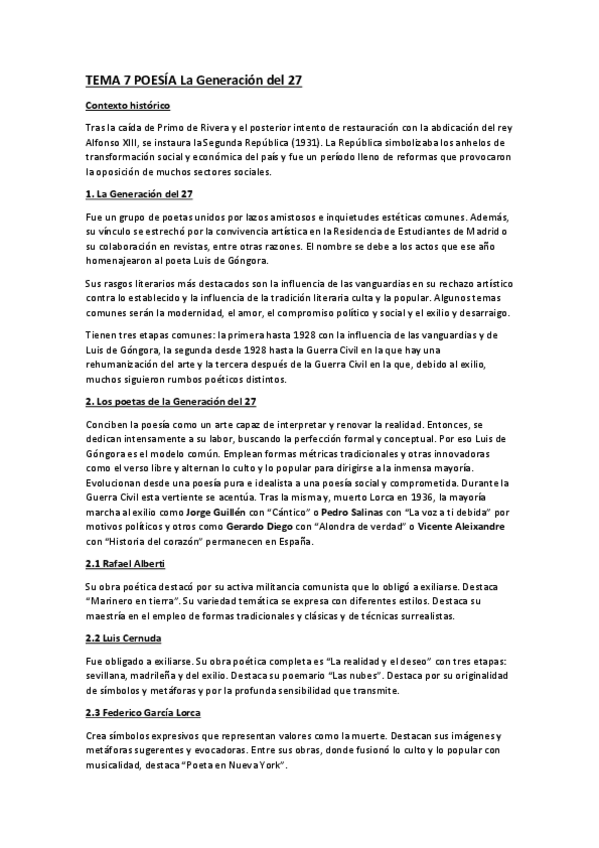 TEMA 7 POESÍA La Generación del 27

Contexto histórico

Tras la caída de Primo de Rivera y el posterior intento de restauración con la abdicación del rey Alfonso XIII, se instaura la Segunda República (1931). La República simbolizaba los anhelos de transformación social y económica del país y fue un período lleno de reformas que provocaron la oposición de muchos sectores sociales.

1. La Generación del 27

Fue un grupo de poetas unidos por lazos amistosos e inquietudes estéticas comunes. Además, su vínculo se estrechó por la convivencia artística en la Residencia de Estudiantes de Madrid o su colaboración en revistas, entre otras razones. El nombre se debe a los actos que ese año homenajearon al poeta Luis de Góngora.

Sus rasgos literarios más destacados son la influencia de las vanguardias en su rechazo artístico contra lo establecido y la influencia de la tradición literaria culta y la popular. Algunos temas comunes serán la modernidad, el amor, el compromiso político y social y el exilio y desarraigo.

Tienen tres etapas comunes: la primera hasta 1928 con la influencia de las vanguardias y de Luis de Góngora, la segunda desde 1928 hasta la Guerra Civil en la que hay una rehumanización del arte y la tercera después de la Guerra Civil en la que, debido al exilio, muchos siguieron rumbos poéticos distintos.

2. Los poetas de la Generación del 27

Conciben la poesía como un arte capaz de interpretar y renovar la realidad. Entonces, se dedican intensamente a su labor, buscando la perfección formal y conceptual. Por eso Luis de Góngora es el modelo común. Emplean formas métricas tradicionales y otras innovadoras como el verso libre y alternan lo culto y lo popular para dirigirse a la inmensa mayoría. Evolucionan desde una poesía pura e idealista a una poesía social y comprometida. Durante la Guerra Civil esta vertiente se acentúa. Tras la misma y, muerto Lorca en 1936, la mayoría marcha al exilio como Jorge Guillén con "Cántico" o Pedro Salinas con "La voz a ti debida" por motivos políticos y otros como Gerardo Diego con "Alondra de verdad" o Vicente Aleixandre con "Historia del corazón" permanecen en España.

2.1 Rafael Alberti

Su obra poética destacó por su activa militancia comunista que lo obligó a exiliarse. Destaca "Marinero en tierra". Su variedad temática se expresa con diferentes estilos. Destaca su maestría en el empleo de formas tradicionales y clásicas y de técnicas surrealistas.

2.2 Luis Cernuda

Fue obligado a exiliarse. Su obra poética completa es "La realidad y el deseo" con tres etapas: sevillana, madrileña y del exilio. Destaca su poemario "Las nubes". Destaca por su originalidad de símbolos y metáforas y por la profunda sensibilidad que transmite.

2.3 Federico García Lorca

Crea símbolos expresivos que representan valores como la muerte. Destacan sus imágenes y metáforas sugerentes y evocadoras. Entre sus obras, donde fusionó lo culto y lo popular con musicalidad, destaca "Poeta en Nueva York".